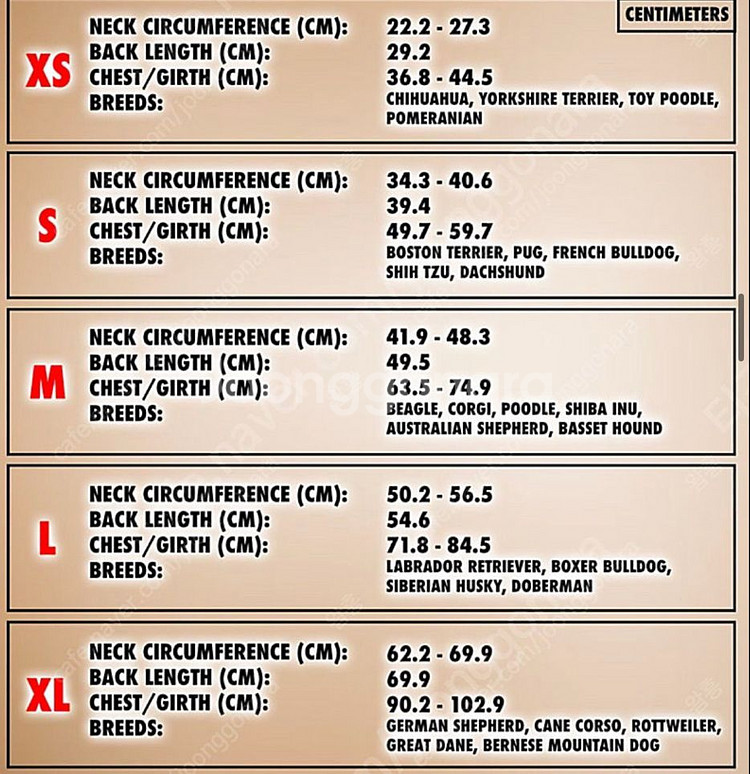 CENTIMETERS

XS
NECK CIRCUMFERENCE (CM): 22.2 - 27.3
BACK LENGTH (CM): 29.2
CHEST/GIRTH (CM): 36.8 - 44.5
BREEDS: CHIHUAHUA, YORKSHIRE TERRIER, TOY POODLE, POMERANIAN

S
NECK CIRCUMFERENCE (CM): 34.3 - 40.6
BACK LENGTH (CM): 39.4
CHEST/GIRTH (CM): 49.7 - 59.7
BREEDS: BOSTON TERRIER, PUG, FRENCH BULLDOG, SHIH TZU, DACHSHUND

M
NECK CIRCUMFERENCE (CM): 41.9 - 48.3
BACK LENGTH (CM): 49.5
CHEST/GIRTH (CM): 63.5 - 74.9
BREEDS: BEAGLE, CORGI, POODLE, SHIBA INU, AUSTRALIAN SHEPHERD, BASSET HOUND

L
NECK CIRCUMFERENCE (CM): 50.2 - 56.5
BACK LENGTH (CM): 54.6
CHEST/GIRTH (CM): 71.8 - 84.5
BREEDS: LABRADOR RETRIEVER, BOXER BULLDOG, SIBERIAN HUSKY, DOBERMAN

XL
NECK CIRCUMFERENCE (CM): 62.2 - 69.9
BACK LENGTH (CM): 69.9
CHEST/GIRTH (CM): 90.2 - 102.9
BREEDS: GERMAN SHEPHERD, CANE CORSO, ROTTWEILER, GREAT DANE, BERNESE MOUNTAIN DOG